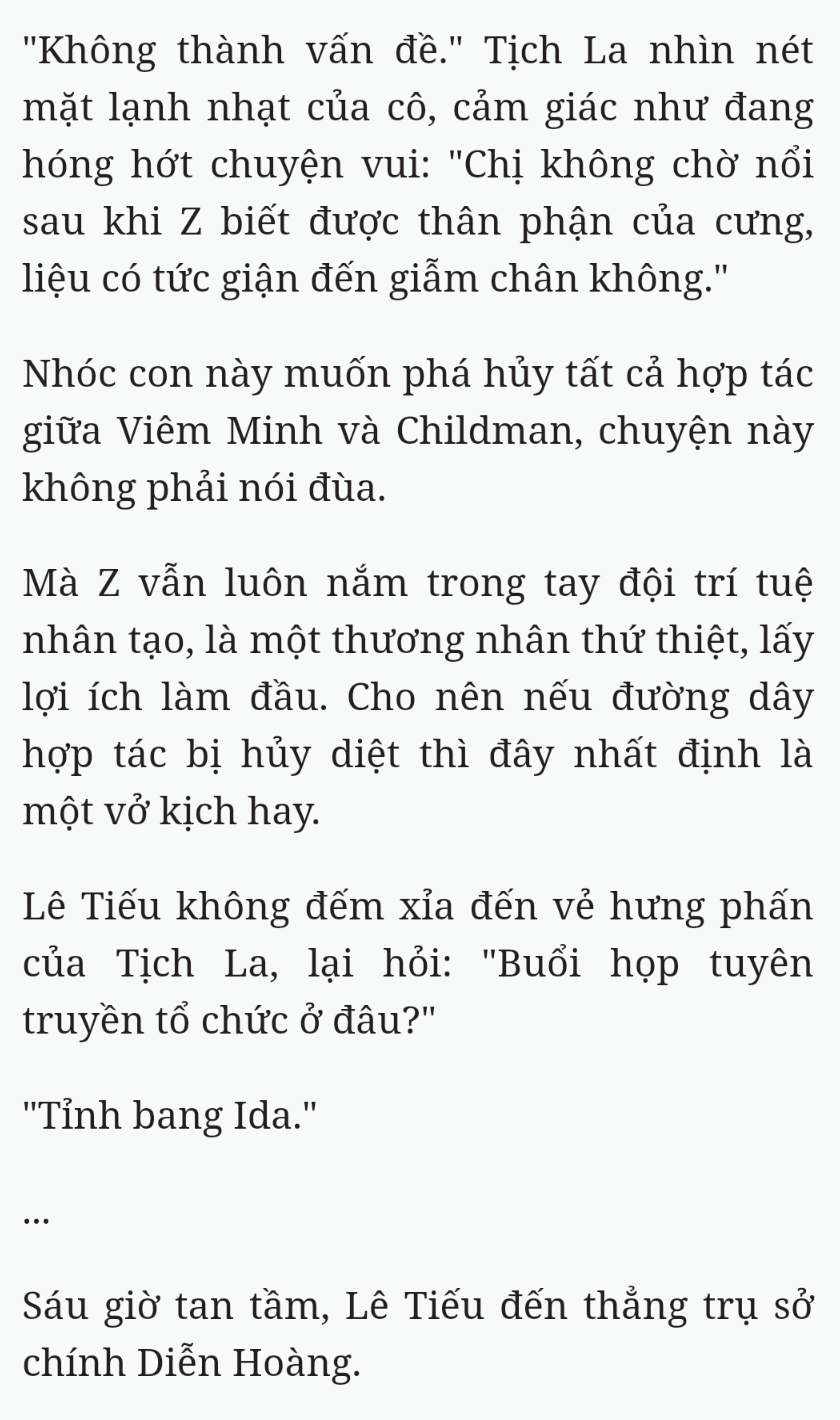 "Không thành vấn đề." Tịch La nhìn nét mặt lạnh nhạt của cô, cảm giác như đang hóng hớt chuyện vui: "Chị không chờ nổi sau khi Z biết được thân phận của cưng, liệu có tức giận đến giẫm chân không."

Nhóc con này muốn phá hủy tất cả hợp tác giữa Viêm Minh và Childman, chuyện này không phải nói đùa.

Mà Z vẫn luôn nắm trong tay đội trí tuệ nhân tạo, là một thương nhân thứ thiệt, lấy lợi ích làm đầu. Cho nên nếu đường dây hợp tác bị hủy diệt thì đây nhất định là một vở kịch hay.

Lê Tiếu không đếm xỉa đến vẻ hưng phấn của Tịch La, lại hỏi: "Buổi họp tuyên truyền tổ chức ở đâu?"

"Tỉnh bang Ida."

...

Sáu giờ tan tầm, Lê Tiếu đến thẳng trụ sở chính Diễn Hoàng.